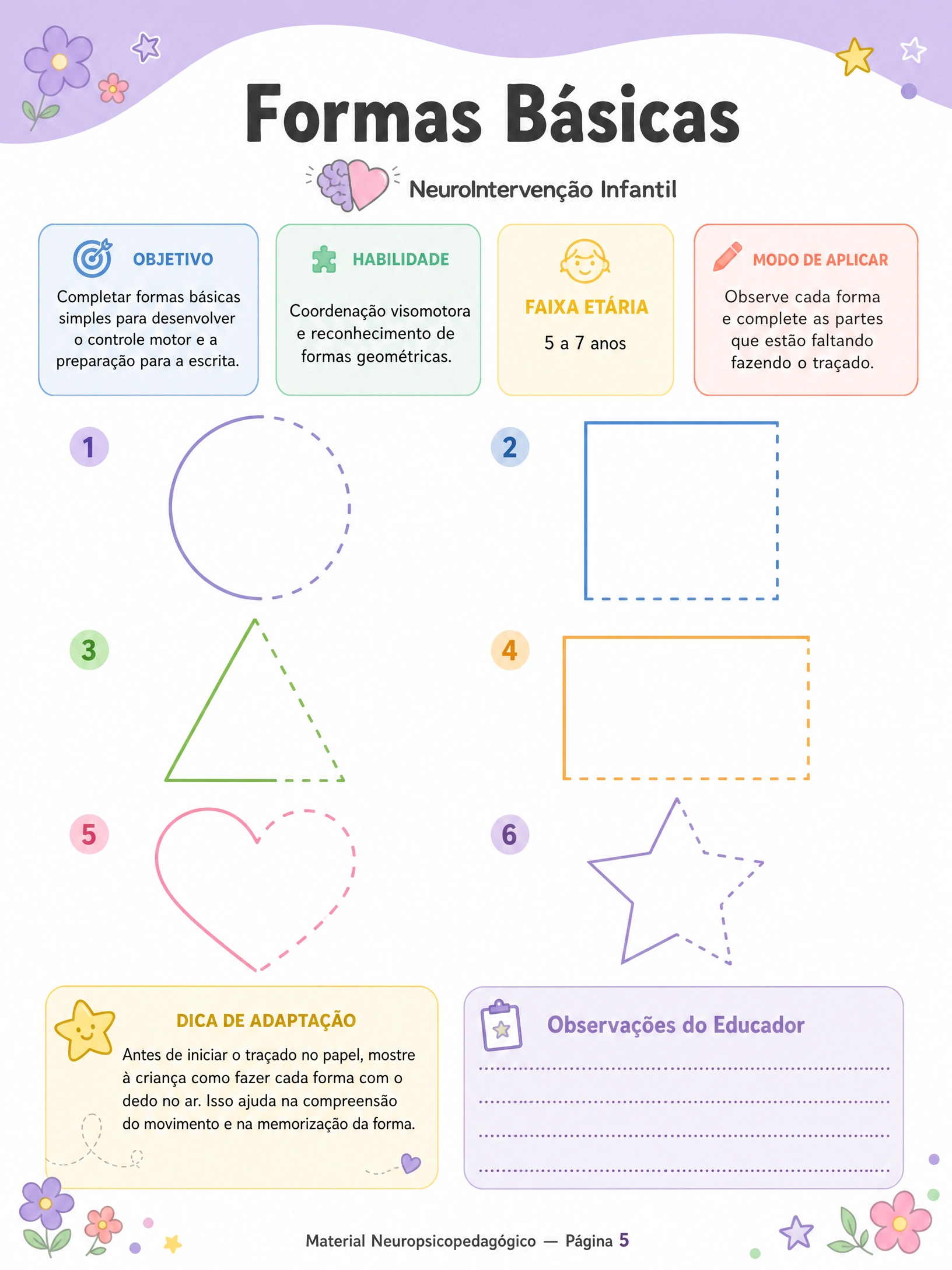 Formas Básicas

NeuroIntervenção Infantil

OBJETIVO
Completar formas básicas simples para desenvolver o controle motor e a preparação para a escrita.

HABILIDADE
Coordenação visomotora e reconhecimento de formas geométricas.

FAIXA ETÁRIA
5 a 7 anos

MODO DE APLICAR
Observe cada forma e complete as partes que estão faltando fazendo o traçado.

1

2

3

4

5

6

DICA DE ADAPTAÇÃO
Antes de iniciar o traçado no papel, mostre à criança como fazer cada forma com o dedo no ar. Isso ajuda na compreensão do movimento e na memorização da forma.

Observações do Educador

Material Neuropsicopedagógico — Página 5